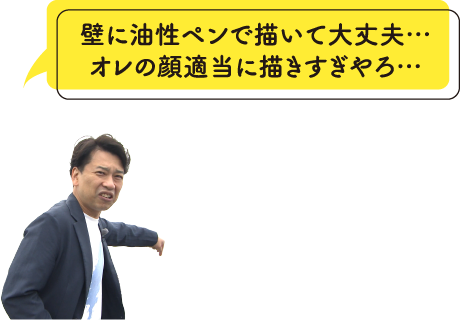 壁に油性ペンで描いて大丈夫…
オレの顔適当に描きすぎやろ…